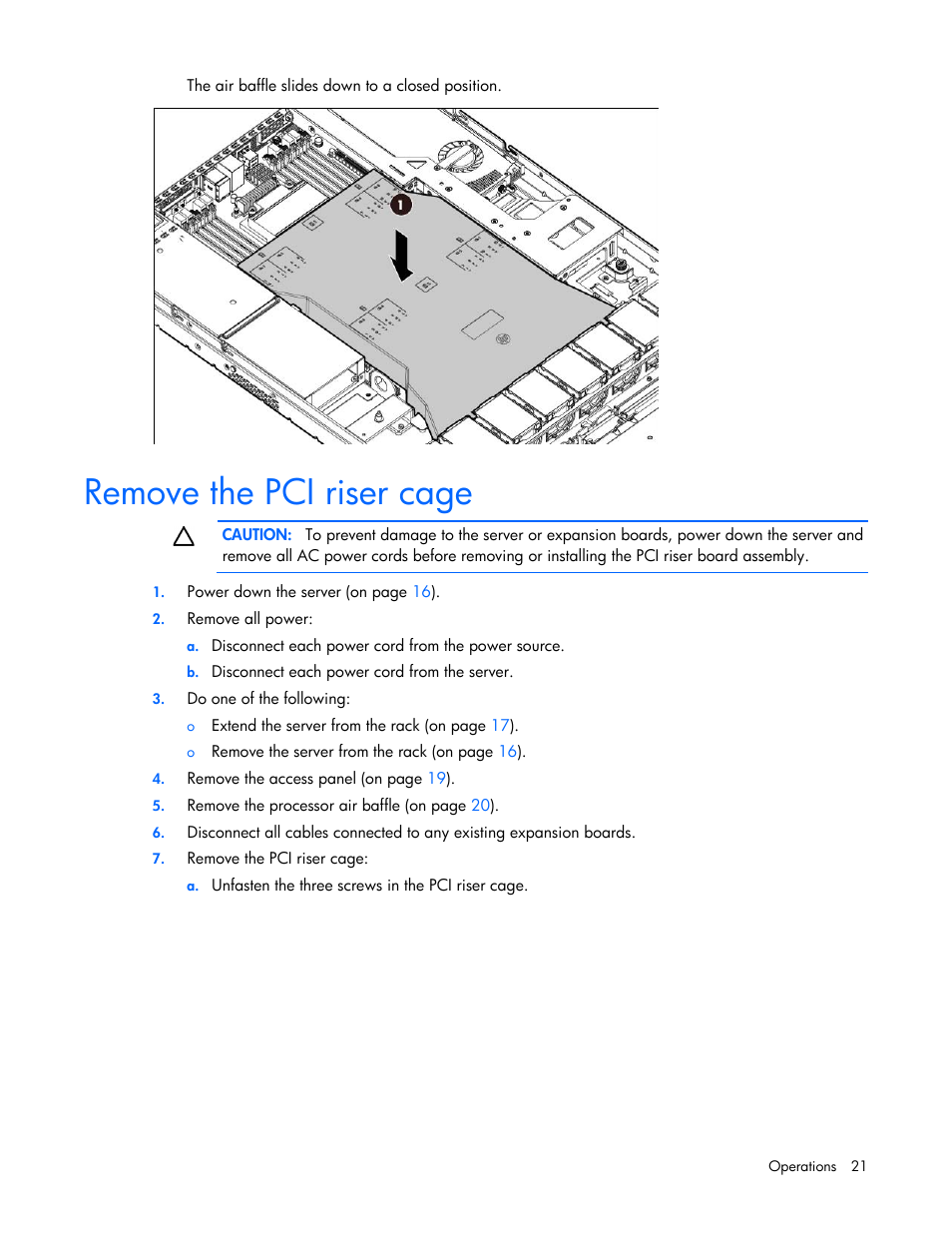 The air baffle slides down to a closed position.

1

Remove the PCI riser cage

CAUTION: To prevent damage to the server or expansion boards, power down the server and remove all AC power cords before removing or installing the PCI riser board assembly.

1. Power down the server (on page 16).
2. Remove all power:
a. Disconnect each power cord from the power source.
b. Disconnect each power cord from the server.
3. Do one of the following:
o Extend the server from the rack (on page 17).
o Remove the server from the rack (on page 16).
4. Remove the access panel (on page 19).
5. Remove the processor air baffle (on page 20).
6. Disconnect all cables connected to any existing expansion boards.
7. Remove the PCI riser cage:
a. Unfasten the three screws in the PCI riser cage.

Operations 21